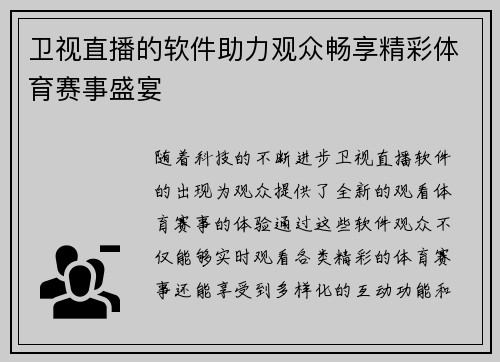 卫视直播的软件助力观众畅享精彩体育赛事盛宴

随着科技的不断进步卫视直播软件的出现为观众提供了全新的观看体育赛事的体验通过这些软件观众不仅能够实时观看各类精彩的体育赛事还能享受到多样化的互动功能和